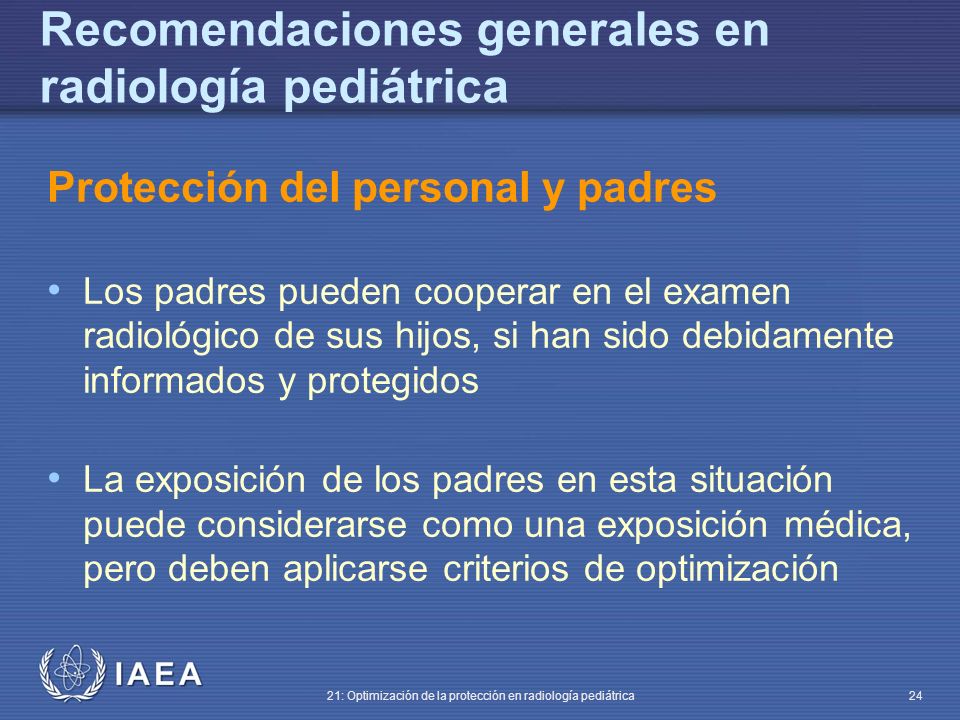 Recomendaciones generales en radiología pediátrica

Protección del personal y padres

• Los padres pueden cooperar en el examen radiológico de sus hijos, si han sido debidamente informados y protegidos

• La exposición de los padres en esta situación puede considerarse como una exposición médica, pero deben aplicarse criterios de optimización

IAEA

21: Optimización de la protección en radiología pediátrica

24